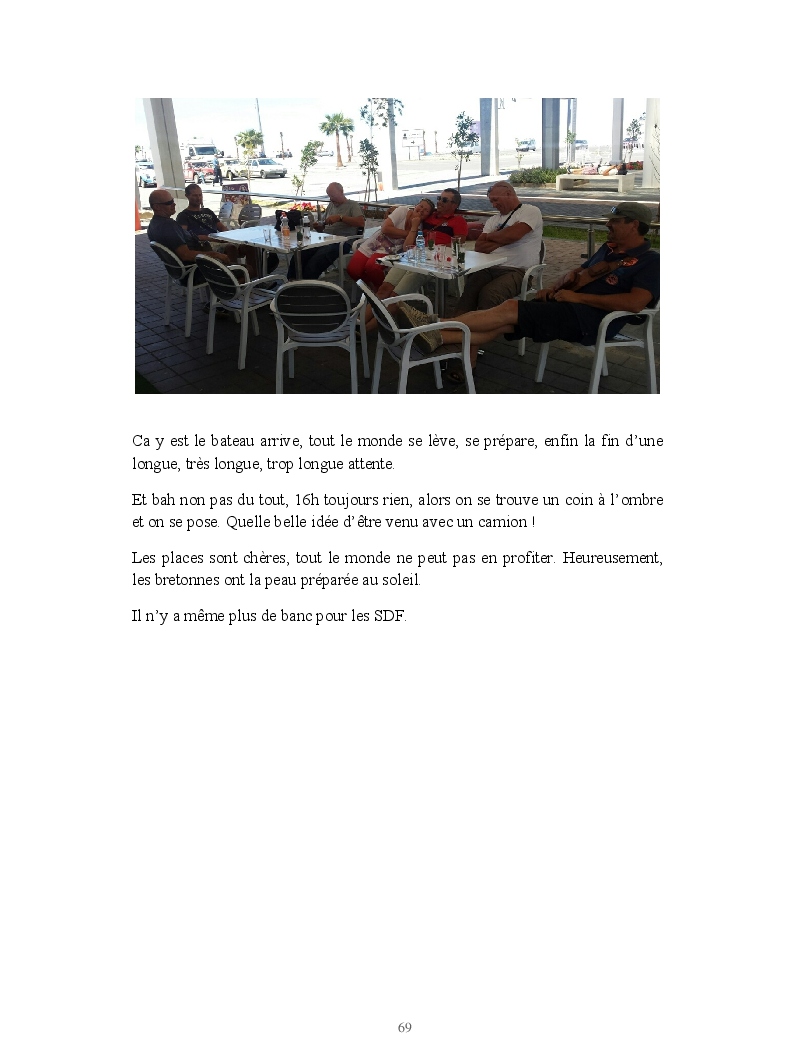 Ca y est le bateau arrive, tout le monde se lève, se prépare, enfin la fin d'une longue, très longue, trop longue attente.

Et bah non pas du tout, 16h toujours rien, alors on se trouve un coin à l'ombre et on se pose. Quelle belle idée d'être venu avec un camion !

Les places sont chères, tout le monde ne peut pas en profiter. Heureusement, les bretonnes ont la peau préparée au soleil.

Il n'y a même plus de banc pour les SDF.

69